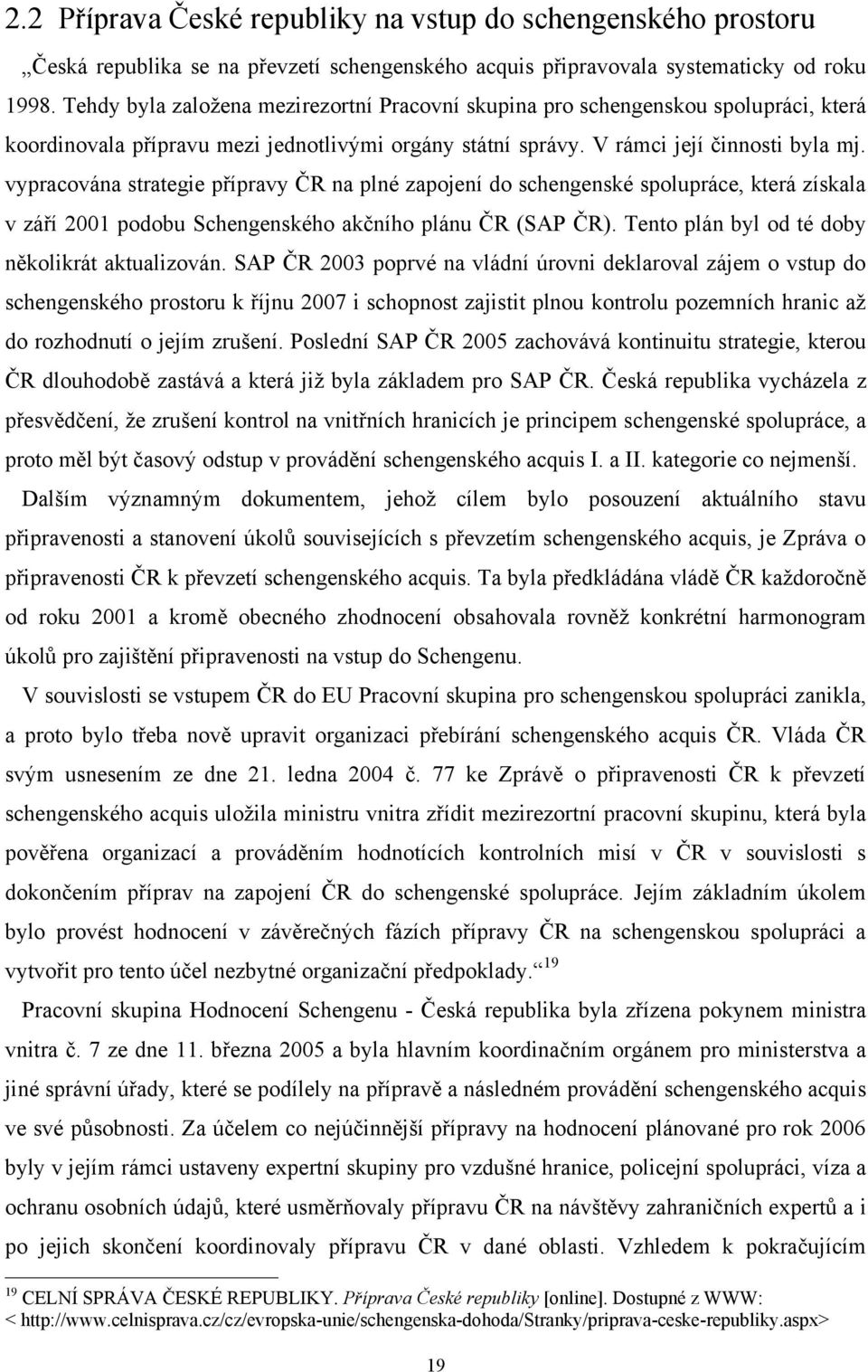 2.2 Příprava České republiky na vstup do schengenského prostoru

„Česká republika se na převzetí schengenského acquis připravovala systematicky od roku 1998. Tehdy byla založena mezirezortní Pracovní skupina pro schengenskou spolupráci, která koordinovala přípravu mezi jednotlivými orgány státní správy. V rámci její činnosti byla mj. vypracována strategie přípravy ČR na plné zapojení do schengenské spolupráce, která získala v září 2001 podobu Schengenského akčního plánu ČR (SAP ČR). Tento plán byl od té doby několikrát aktualizován. SAP ČR 2003 poprvé na vládní úrovni deklaroval zájem o vstup do schengenského prostoru k říjnu 2007 i schopnost zajistit plnou kontrolu pozemních hranic až do rozhodnutí o jejím zrušení. Poslední SAP ČR 2005 zachovává kontinuitu strategie, kterou ČR dlouhodobě zastává a která již byla základem pro SAP ČR. Česká republika vycházela z přesvědčení, že zrušení kontrol na vnitřních hranicích je principem schengenské spolupráce, a proto měl být časový odstup v provádění schengenského acquis I. a II. kategorie co nejmenší.

Dalším významným dokumentem, jehož cílem bylo posouzení aktuálního stavu připravenosti a stanovení úkolů souvisejících s převzetím schengenského acquis, je Zpráva o připravenosti ČR k převzetí schengenského acquis. Ta byla předkládána vládě ČR každoročně od roku 2001 a kromě obecného zhodnocení obsahovala rovněž konkrétní harmonogram úkolů pro zajištění připravenosti na vstup do Schengenu.

V souvislosti se vstupem ČR do EU Pracovní skupina pro schengenskou spolupráci zanikla, a proto bylo třeba nově upravit organizaci přebírání schengenského acquis ČR. Vláda ČR svým usnesením ze dne 21. ledna 2004 č. 77 ke Zprávě o připravenosti ČR k převzetí schengenského acquis uložila ministru vnitra zřídit mezirezortní pracovní skupinu, která byla pověřena organizací a prováděním hodnotících kontrolních misí v ČR v souvislosti s dokončením příprav na zapojení ČR do schengenské spolupráce. Jejím základním úkolem bylo provést hodnocení v závěrečných fázích přípravy ČR na schengenskou spolupráci a vytvořit pro tento účel nezbytné organizační předpoklady.“ $^{19}$

Pracovní skupina Hodnocení Schengenu - Česká republika byla zřízena pokynem ministra vnitra č. 7 ze dne 11. března 2005 a byla hlavním koordinačním orgánem pro ministerstva a jiné správní úřady, které se podílely na přípravě a následném provádění schengenského acquis ve své působnosti. Za účelem co nejúčinnější přípravy na hodnocení plánované pro rok 2006 byly v jejím rámci ustaveny expertní skupiny pro vzdušné hranice, policejní spolupráci, víza a ochranu osobních údajů, které usměrňovaly přípravu ČR na návštěvy zahraničních expertů a i po jejich skončení koordinovaly přípravu ČR v dané oblasti. Vzhledem k pokračujícím

$^{19}$ CELNÍ SPRÁVA ČESKÉ REPUBLIKY. Příprava České republiky [online]. Dostupné z WWW: < http://www.celnisprava.cz/cz/evropska-unie/schengenska-dohoda/Stranky/priprava-ceske-republiky.aspx>

19